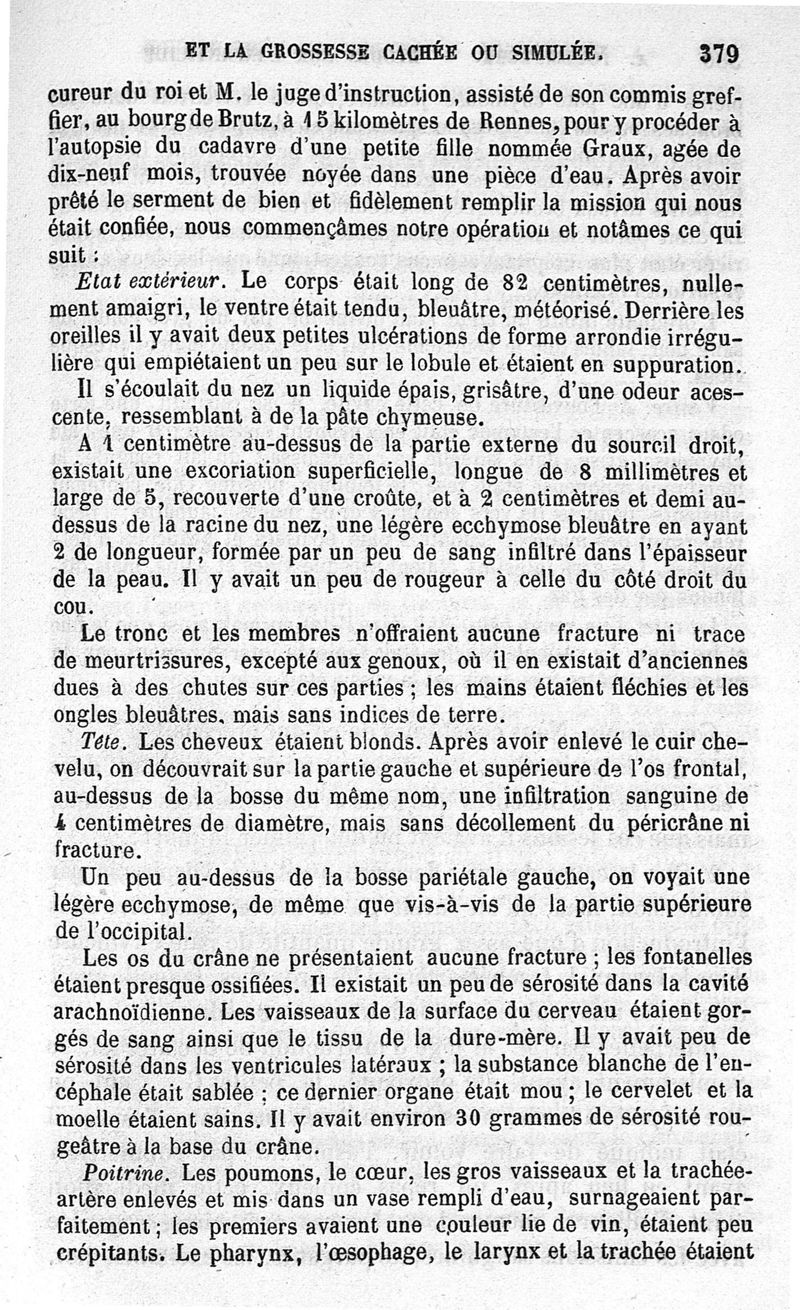 ET LA GROSSESSE CACHÉE OU SIMULÉE. 379

cureur du roi et M. le juge d'instruction, assisté de son commis greffier, au bourg de Brutz, à 15 kilomètres de Rennes, pour y procéder à l'autopsie du cadavre d'une petite fille nommée Graux, agée de dix-neuf mois, trouvée noyée dans une pièce d'eau. Après avoir prêté le serment de bien et fidèlement remplir la mission qui nous était confiée, nous commençâmes notre opération et notâmes ce qui suit :

Etat extérieur. Le corps était long de 82 centimètres, nullement amaigri, le ventre était tendu, bleuâtre, météorisé. Derrière les oreilles il y avait deux petites ulcérations de forme arrondie irrégulière qui empiétaient un peu sur le lobule et étaient en suppuration.

Il s'écoulait du nez un liquide épais, grisâtre, d'une odeur acescente, ressemblant à de la pâte chymeuse.

A 1 centimètre au-dessus de la partie externe du sourcil droit, existait une excoriation superficielle, longue de 8 millimètres et large de 5, recouverte d'une croûte, et à 2 centimètres et demi au-dessus de la racine du nez, une légère ecchymose bleuâtre en ayant 2 de longueur, formée par un peu de sang infiltré dans l'épaisseur de la peau. Il y avait un peu de rougeur à celle du côté droit du cou.

Le tronc et les membres n'offraient aucune fracture ni trace de meurtrissures, excepté aux genoux, où il en existait d'anciennes dues à des chutes sur ces parties ; les mains étaient fléchies et les ongles bleuâtres, mais sans indices de terre.

Tête. Les cheveux étaient blonds. Après avoir enlevé le cuir chevelu, on découvrait sur la partie gauche et supérieure de l'os frontal, au-dessus de la bosse du même nom, une infiltration sanguine de 4 centimètres de diamètre, mais sans décollement du péricrâne ni fracture.

Un peu au-dessus de la bosse pariétale gauche, on voyait une légère ecchymose, de même que vis-à-vis de la partie supérieure de l'occipital.

Les os du crâne ne présentaient aucune fracture ; les fontanelles étaient presque ossifiées. Il existait un peu de sérosité dans la cavité arachnoïdienne. Les vaisseaux de la surface du cerveau étaient gorgés de sang ainsi que le tissu de la dure-mère. Il y avait peu de sérosité dans les ventricules latéraux ; la substance blanche de l'encéphale était sablée ; ce dernier organe était mou ; le cervelet et la moelle étaient sains. Il y avait environ 30 grammes de sérosité rougeâtre à la base du crâne.

Poitrine. Les poumons, le cœur, les gros vaisseaux et la trachée-artère enlevés et mis dans un vase rempli d'eau, surnageaient parfaitement ; les premiers avaient une couleur lie de vin, étaient peu crépitants. Le pharynx, l'œsophage, le larynx et la trachée étaient